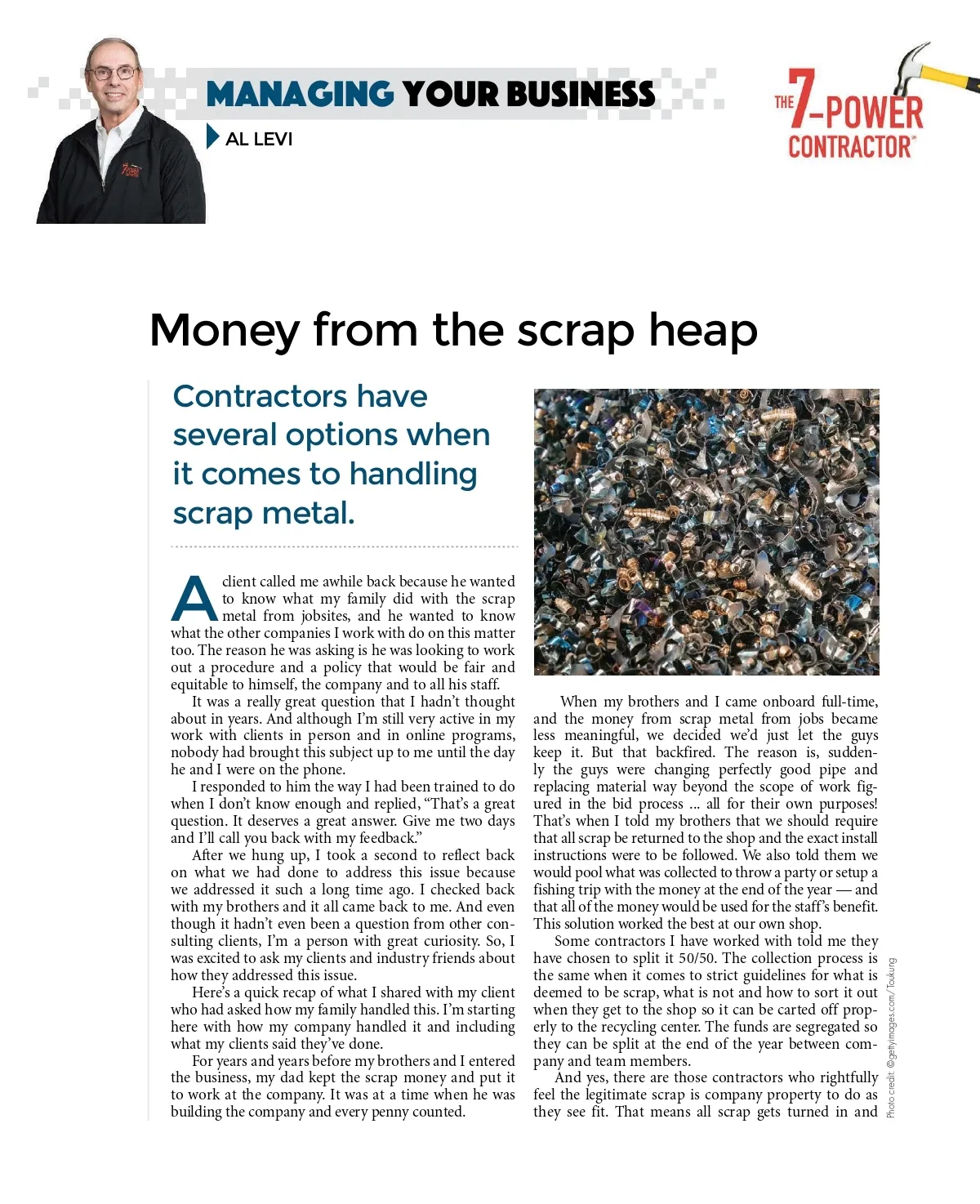 MANAGING YOUR BUSINESS

AL LEVI

THE 7-POWER CONTRACTOR™

Money from the scrap heap

Contractors have several options when it comes to handling scrap metal.

A client called me awhile back because he wanted to know what my family did with the scrap metal from jobsites, and he wanted to know what the other companies I work with do on this matter too. The reason he was asking is he was looking to work out a procedure and a policy that would be fair and equitable to himself, the company and to all his staff.

It was a really great question that I hadn't thought about in years. And although I'm still very active in my work with clients in person and in online programs, nobody had brought this subject up to me until the day he and I were on the phone.

I responded to him the way I had been trained to do when I don't know enough and replied, "That's a great question. It deserves a great answer. Give me two days and I'll call you back with my feedback."

After we hung up, I took a second to reflect back on what we had done to address this issue because we addressed it such a long time ago. I checked back with my brothers and it all came back to me. And even though it hadn't even been a question from other consulting clients, I'm a person with great curiosity. So, I was excited to ask my clients and industry friends about how they addressed this issue.

Here's a quick recap of what I shared with my client who had asked how my family handled this. I'm starting here with how my company handled it and including what my clients said they've done.

For years and years before my brothers and I entered the business, my dad kept the scrap money and put it to work at the company. It was at a time when he was building the company and every penny counted.

When my brothers and I came onboard full-time, and the money from scrap metal from jobs became less meaningful, we decided we'd just let the guys keep it. But that backfired. The reason is, suddenly the guys were changing perfectly good pipe and replacing material way beyond the scope of work figured in the bid process ... all for their own purposes! That's when I told my brothers that we should require that all scrap be returned to the shop and the exact install instructions were to be followed. We also told them we would pool what was collected to throw a party or setup a fishing trip with the money at the end of the year — and that all of the money would be used for the staff's benefit. This solution worked the best at our own shop.

Some contractors I have worked with told me they have chosen to split it 50/50. The collection process is the same when it comes to strict guidelines for what is deemed to be scrap, what is not and how to sort it out when they get to the shop so it can be carted off properly to the recycling center. The funds are segregated so they can be split at the end of the year between company and team members.

And yes, there are those contractors who rightfully feel the legitimate scrap is company property to do as they see fit. That means all scrap gets turned in and

Photo credit: ©gettyimages.com/Toukung